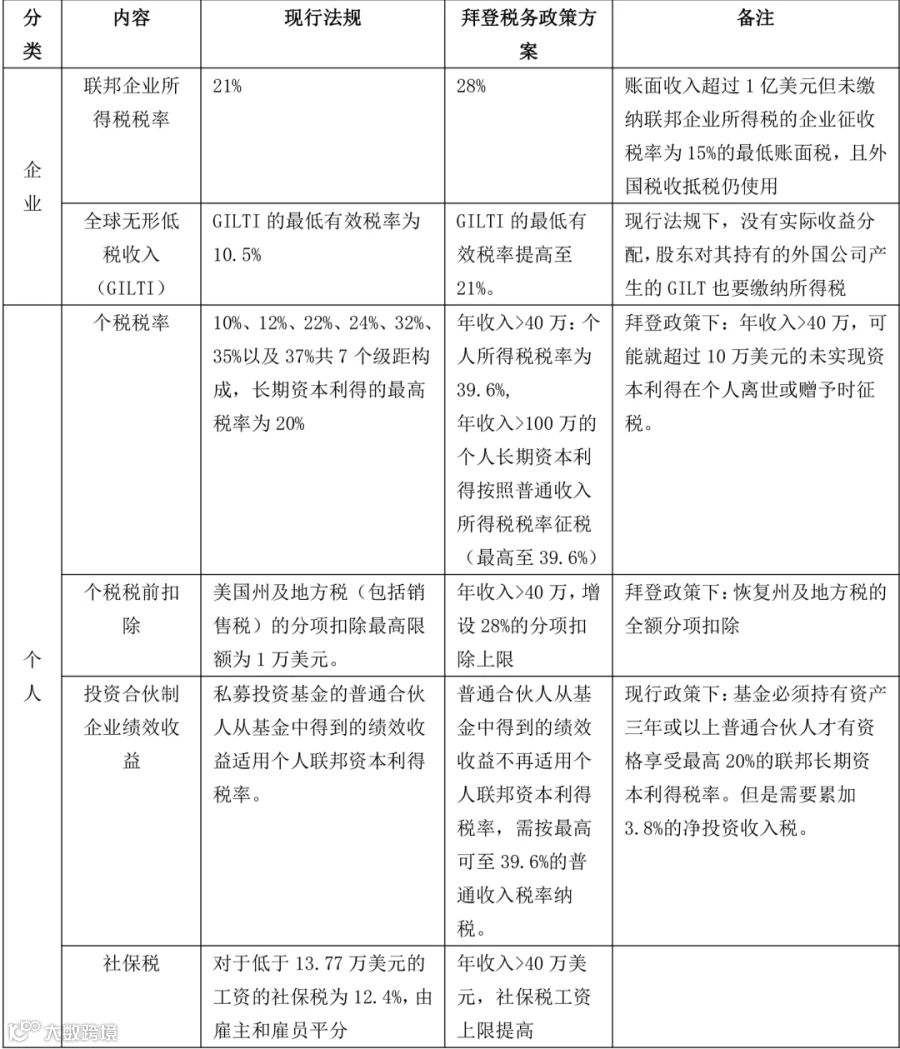 | 分类 | 内容 | 现行法规 | 拜登税务政策方案 | 备注 |
|---|---|---|---|---|
| 企业 | 联邦企业所得税税率 | 21% | 28% | 账面收入超过1亿美元但未缴纳联邦企业所得税的企业征收税率为15%的最低账面税，且外国税收抵税仍使用 |
|  | 全球无形低税收入（GILTI） | GILTI的最低有效税率为10.5% | GILTI的最低有效税率提高至21%。 | 现行法规下，没有实际收益分配，股东对其持有的外国公司产生的GILT也要缴纳所得税 |
| 个人 | 个税税率 | 10%、12%、22%、24%、32%、35%以及37%共7个级距构成，长期资本利得的最高税率为20% | 年收入>40万：个人所得税税率为39.6%，年收入>100万的个人长期资本利得按照普通收入所得税税率征税（最高至39.6%） | 拜登政策下：年收入>40万，可能就超过10万美元的未实现资本利得在个人离世或赠予时征税。 |
|  | 个税税前扣除 | 美国州及地方税（包括销售税）的分项扣除最高限额为1万美元。 | 年收入>40万，增设28%的分项扣除上限 | 拜登政策下：恢复州及地方税的全额分项扣除 |
|  | 投资合伙制企业绩效收益 | 私募投资基金的普通合伙人从基金中得到的绩效收益适用个人联邦资本利得税率。 | 普通合伙人从基金中得到的绩效收益不再适用个人联邦资本利得税率，需按最高可至39.6%的普通收入税率纳税。 | 现行政策下：基金必须持有资产三年或以上普通合伙人才有资格享受最高20%的联邦长期资本利得税率。但是需要累加3.8%的净投资收入税。 |
|  | 社保税 | 对于低于13.77万美元的工资的社保税为12.4%，由雇主和雇员平分 | 年收入>40万美元，社保税工资上限提高 |  |

大数跨境